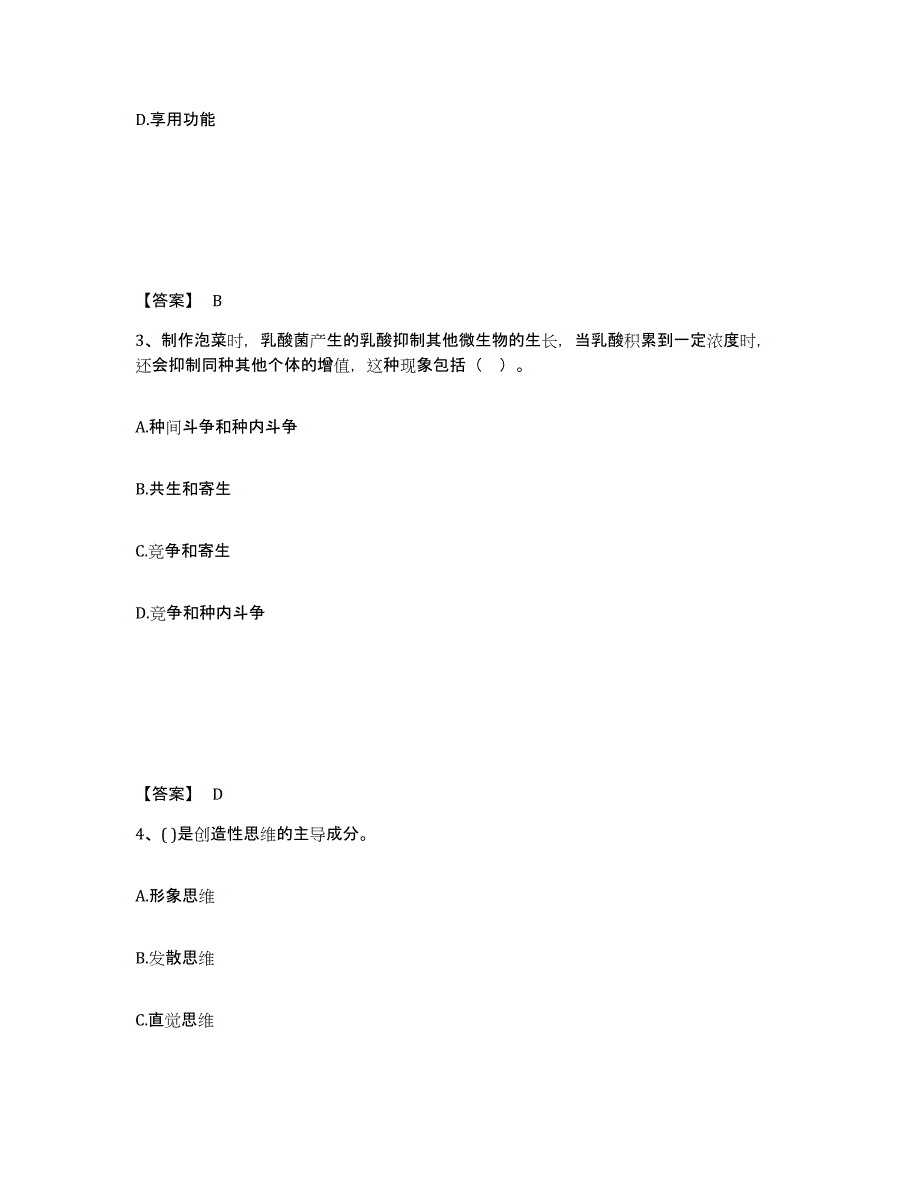 D.享用功能

【答案】 B

3、制作泡菜时，乳酸菌产生的乳酸抑制其他微生物的生长，当乳酸积累到一定浓度时，还会抑制同种其他个体的增值，这种现象包括（ ）。

A.种间斗争和种内斗争

B.共生和寄生

C.竞争和寄生

D.竞争和种内斗争

【答案】 D

4、( )是创造性思维的主导成分。

A.形象思维

B.发散思维

C.直觉思维